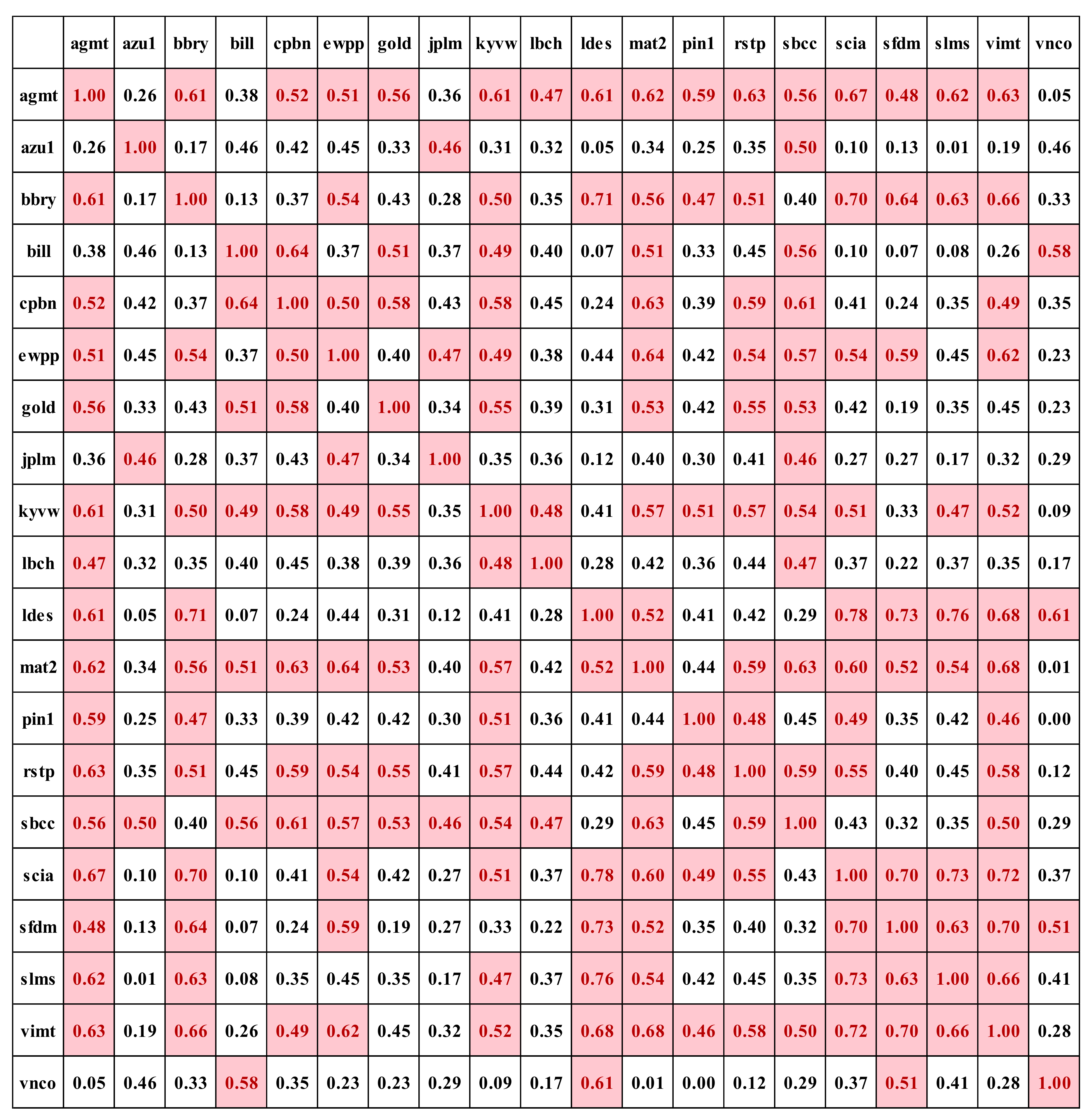 | | agmt | azu1 | bbry | bill | cpbn | ewpp | gold | jplm | kyvw | lbch | ldes | mat2 | pin1 | rstp | sbcc | scia | sfdm | slms | vimt | vnco |
|---|---|---|---|---|---|---|---|---|---|---|---|---|---|---|---|---|---|---|---|---|
| agmt | 1.00 | 0.26 | 0.61 | 0.38 | 0.52 | 0.51 | 0.56 | 0.36 | 0.61 | 0.47 | 0.61 | 0.62 | 0.59 | 0.63 | 0.56 | 0.67 | 0.48 | 0.62 | 0.63 | 0.05 |
| azu1 | 0.26 | 1.00 | 0.17 | 0.46 | 0.42 | 0.45 | 0.33 | 0.46 | 0.31 | 0.32 | 0.05 | 0.34 | 0.25 | 0.35 | 0.50 | 0.10 | 0.13 | 0.01 | 0.19 | 0.46 |
| bbry | 0.61 | 0.17 | 1.00 | 0.13 | 0.37 | 0.54 | 0.43 | 0.28 | 0.50 | 0.35 | 0.71 | 0.56 | 0.47 | 0.51 | 0.40 | 0.70 | 0.64 | 0.63 | 0.66 | 0.33 |
| bill | 0.38 | 0.46 | 0.13 | 1.00 | 0.64 | 0.37 | 0.51 | 0.37 | 0.49 | 0.40 | 0.07 | 0.51 | 0.33 | 0.45 | 0.56 | 0.10 | 0.07 | 0.08 | 0.26 | 0.58 |
| cpbn | 0.52 | 0.42 | 0.37 | 0.64 | 1.00 | 0.50 | 0.58 | 0.43 | 0.58 | 0.45 | 0.24 | 0.63 | 0.39 | 0.59 | 0.61 | 0.41 | 0.24 | 0.35 | 0.49 | 0.35 |
| ewpp | 0.51 | 0.45 | 0.54 | 0.37 | 0.50 | 1.00 | 0.40 | 0.47 | 0.49 | 0.38 | 0.44 | 0.64 | 0.42 | 0.54 | 0.57 | 0.54 | 0.59 | 0.45 | 0.62 | 0.23 |
| gold | 0.56 | 0.33 | 0.43 | 0.51 | 0.58 | 0.40 | 1.00 | 0.34 | 0.55 | 0.39 | 0.31 | 0.53 | 0.42 | 0.55 | 0.53 | 0.42 | 0.19 | 0.35 | 0.45 | 0.23 |
| jplm | 0.36 | 0.46 | 0.28 | 0.37 | 0.43 | 0.47 | 0.34 | 1.00 | 0.35 | 0.36 | 0.12 | 0.40 | 0.30 | 0.41 | 0.46 | 0.27 | 0.27 | 0.17 | 0.32 | 0.29 |
| kyvw | 0.61 | 0.31 | 0.50 | 0.49 | 0.58 | 0.49 | 0.55 | 0.35 | 1.00 | 0.48 | 0.41 | 0.57 | 0.51 | 0.57 | 0.54 | 0.51 | 0.33 | 0.47 | 0.52 | 0.09 |
| lbch | 0.47 | 0.32 | 0.35 | 0.40 | 0.45 | 0.38 | 0.39 | 0.36 | 0.48 | 1.00 | 0.28 | 0.42 | 0.36 | 0.44 | 0.47 | 0.37 | 0.22 | 0.37 | 0.35 | 0.17 |
| ldes | 0.61 | 0.05 | 0.71 | 0.07 | 0.24 | 0.44 | 0.31 | 0.12 | 0.41 | 0.28 | 1.00 | 0.52 | 0.41 | 0.42 | 0.29 | 0.78 | 0.73 | 0.76 | 0.68 | 0.61 |
| mat2 | 0.62 | 0.34 | 0.56 | 0.51 | 0.63 | 0.64 | 0.53 | 0.40 | 0.57 | 0.42 | 0.52 | 1.00 | 0.44 | 0.59 | 0.63 | 0.60 | 0.52 | 0.54 | 0.68 | 0.01 |
| pin1 | 0.59 | 0.25 | 0.47 | 0.33 | 0.39 | 0.42 | 0.42 | 0.30 | 0.51 | 0.36 | 0.41 | 0.44 | 1.00 | 0.48 | 0.45 | 0.49 | 0.35 | 0.42 | 0.46 | 0.00 |
| rstp | 0.63 | 0.35 | 0.51 | 0.45 | 0.59 | 0.54 | 0.55 | 0.41 | 0.57 | 0.44 | 0.42 | 0.59 | 0.48 | 1.00 | 0.59 | 0.55 | 0.40 | 0.45 | 0.58 | 0.12 |
| sbcc | 0.56 | 0.50 | 0.40 | 0.56 | 0.61 | 0.57 | 0.53 | 0.46 | 0.54 | 0.47 | 0.29 | 0.63 | 0.45 | 0.59 | 1.00 | 0.43 | 0.32 | 0.35 | 0.50 | 0.29 |
| scia | 0.67 | 0.10 | 0.70 | 0.10 | 0.41 | 0.54 | 0.42 | 0.27 | 0.51 | 0.37 | 0.78 | 0.60 | 0.49 | 0.55 | 0.43 | 1.00 | 0.70 | 0.73 | 0.72 | 0.37 |
| sfdm | 0.48 | 0.13 | 0.64 | 0.07 | 0.24 | 0.59 | 0.19 | 0.27 | 0.33 | 0.22 | 0.73 | 0.52 | 0.35 | 0.40 | 0.32 | 0.70 | 1.00 | 0.63 | 0.70 | 0.51 |
| slms | 0.62 | 0.01 | 0.63 | 0.08 | 0.35 | 0.45 | 0.35 | 0.17 | 0.47 | 0.37 | 0.76 | 0.54 | 0.42 | 0.45 | 0.35 | 0.73 | 0.63 | 1.00 | 0.66 | 0.41 |
| vimt | 0.63 | 0.19 | 0.66 | 0.26 | 0.49 | 0.62 | 0.45 | 0.32 | 0.52 | 0.35 | 0.68 | 0.68 | 0.46 | 0.58 | 0.50 | 0.72 | 0.70 | 0.66 | 1.00 | 0.28 |
| vnco | 0.05 | 0.46 | 0.33 | 0.58 | 0.35 | 0.23 | 0.23 | 0.29 | 0.09 | 0.17 | 0.61 | 0.01 | 0.00 | 0.12 | 0.29 | 0.37 | 0.51 | 0.41 | 0.28 | 1.00 |